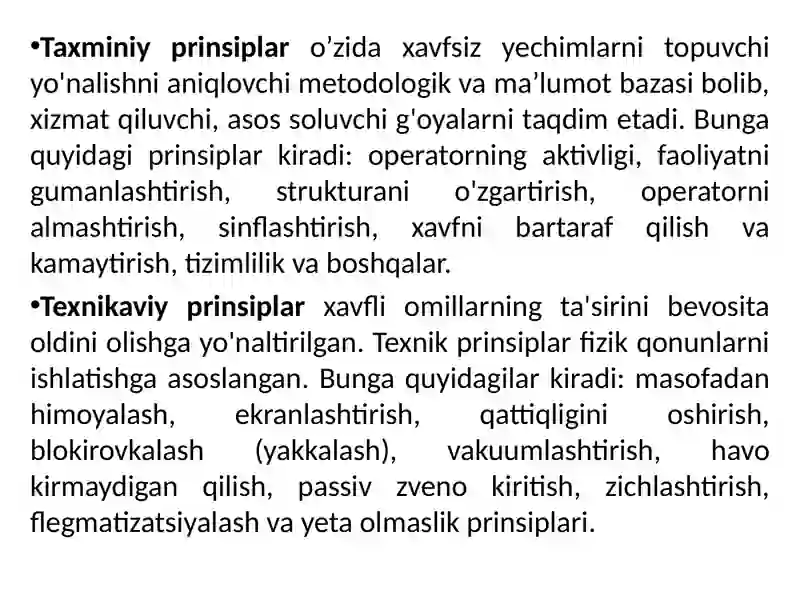 •Taxminiy prinsiplar o’zida xavfsiz yechimlarni topuvchi yo'nalishni aniqlovchi metodologik va ma’lumot bazasi bolib, xizmat qiluvchi, asos soluvchi g'oyalarni taqdim etadi. Bunga quyidagi prinsiplar kiradi: operatorning aktivligi, faoliyatni gumanlashtirish, strukturani o'zgartirish, operatorni almashtirish, sinflashtirish, xavfni bartaraf qilish va kamaytirish, tizimlilik va boshqalar.

•Texnikaviy prinsiplar xavfli omillarning ta'sirini bevosita oldini olishga yo'naltirilgan. Texnik prinsiplar fizik qonunlarni ishlatishga asoslangan. Bunga quyidagilar kiradi: masofadan himoyalash, ekranlashtirish, qattiqligini oshirish, blokirovkalash (yakkalash), vakuumlashtirish, havo kirmaydigan qilish, passiv zveno kiritish, zichlashtirish, flegmatizatsiyalash va yeta olmaslik prinsiplari.